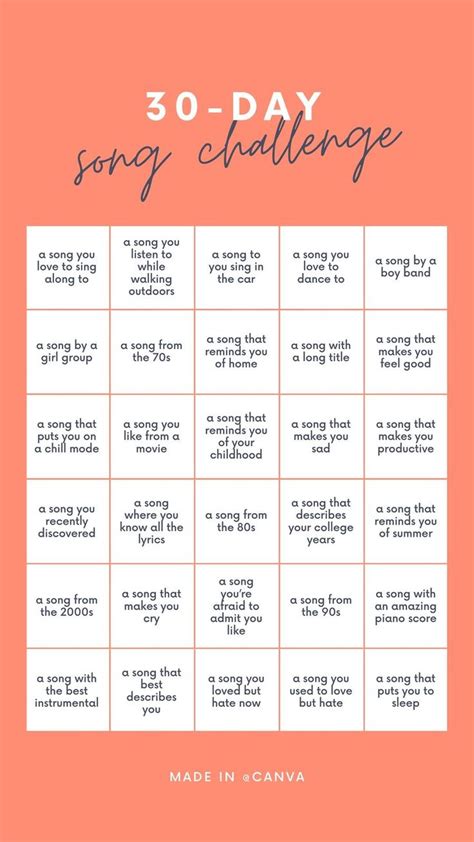 30-DAY
song challenge

| | | | | |
|---|---|---|---|---|
| a song you love to sing along to | a song you listen to while walking outdoors | a song to you sing in the car | a song you love to dance to | a song by a boy band |
| a song by a girl group | a song from the 70s | a song that reminds you of home | a song with a long title | a song that makes you feel good |
| a song that puts you on a chill mode | a song you like from a movie | a song that reminds you of your childhood | a song that makes you sad | a song that makes you productive |
| a song you recently discovered | a song where you know all the lyrics | a song from the 80s | a song that describes your college years | a song that reminds you of summer |
| a song from the 2000s | a song that makes you cry | a song you're afraid to admit you like | a song from the 90s | a song with an amazing piano score |
| a song with the best instrumental | a song that best describes you | a song you loved but hate now | a song you used to love but hate | a song that puts you to sleep |

MADE IN @CANVA